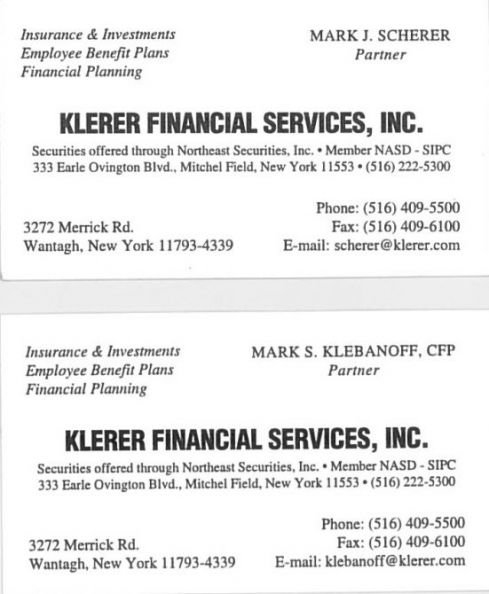 Insurance & Investments
Employee Benefit Plans
Financial Planning

MARK J. SCHERER
Partner

KLERER FINANCIAL SERVICES, INC.

Securities offered through Northeast Securities, Inc. • Member NASD - SIPC
333 Earle Ovington Blvd., Mitchel Field, New York 11553 • (516) 222-5300

3272 Merrick Rd.
Wantagh, New York 11793-4339

Phone: (516) 409-5500
Fax: (516) 409-6100
E-mail: scherer@klerer.com

Insurance & Investments
Employee Benefit Plans
Financial Planning

MARK S. KLEBANOFF, CFP
Partner

KLERER FINANCIAL SERVICES, INC.

Securities offered through Northeast Securities, Inc. • Member NASD - SIPC
333 Earle Ovington Blvd., Mitchel Field, New York 11553 • (516) 222-5300

3272 Merrick Rd.
Wantagh, New York 11793-4339

Phone: (516) 409-5500
Fax: (516) 409-6100
E-mail: klebanoff@klerer.com